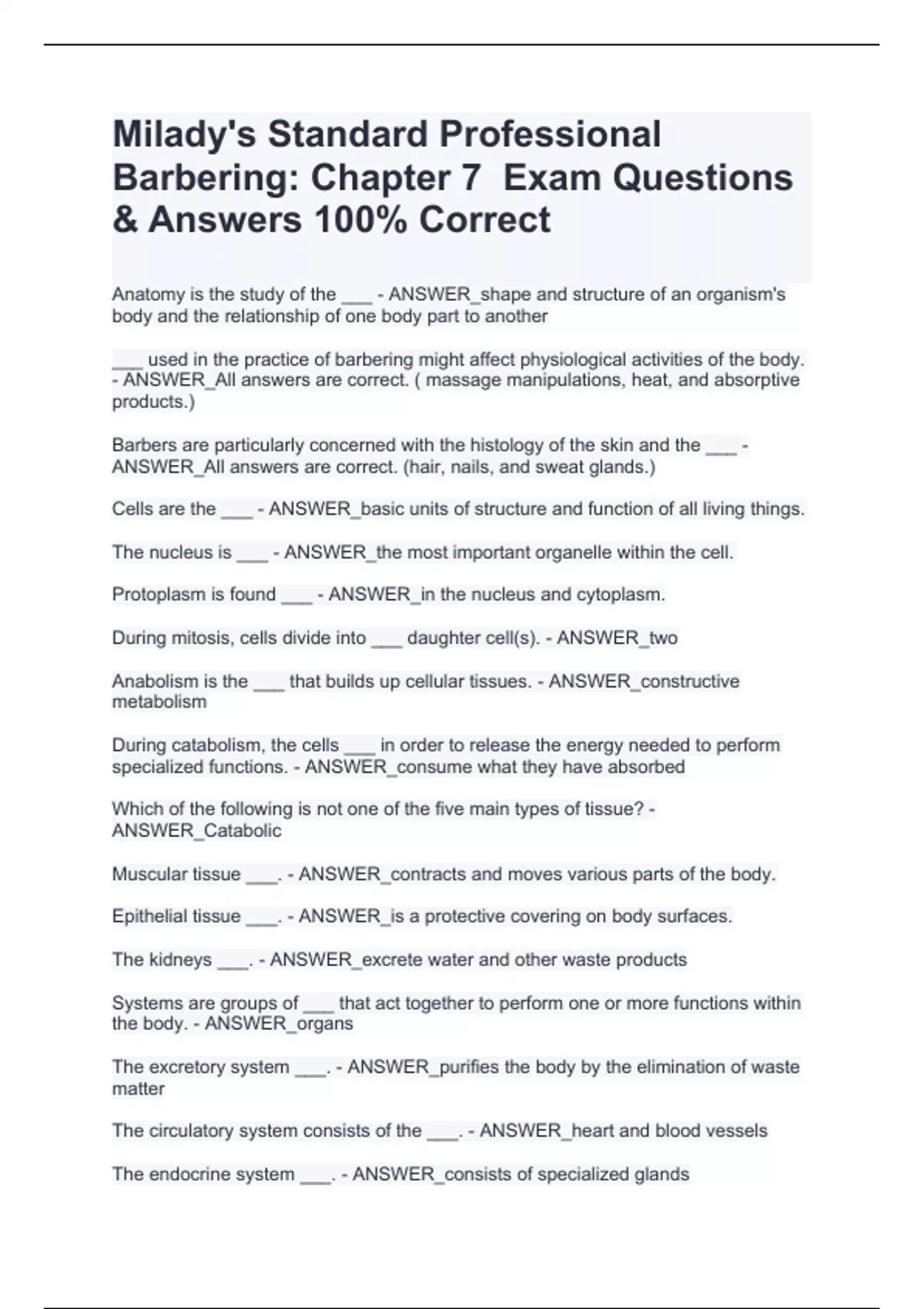 Milady's Standard Professional Barbering: Chapter 7  Exam Questions & Answers 100% Correct

Anatomy is the study of the ___ - ANSWER_shape and structure of an organism's body and the relationship of one body part to another

___ used in the practice of barbering might affect physiological activities of the body. - ANSWER_All answers are correct. ( massage manipulations, heat, and absorptive products.)

Barbers are particularly concerned with the histology of the skin and the ___ - ANSWER_All answers are correct. (hair, nails, and sweat glands.)

Cells are the ___ - ANSWER_basic units of structure and function of all living things.

The nucleus is ___ - ANSWER_the most important organelle within the cell.

Protoplasm is found ___ - ANSWER_in the nucleus and cytoplasm.

During mitosis, cells divide into ___ daughter cell(s). - ANSWER_two

Anabolism is the ___ that builds up cellular tissues. - ANSWER_constructive metabolism

During catabolism, the cells ___ in order to release the energy needed to perform specialized functions. - ANSWER_consume what they have absorbed

Which of the following is not one of the five main types of tissue? - ANSWER_Catabolic

Muscular tissue ___. - ANSWER_contracts and moves various parts of the body.

Epithelial tissue ___. - ANSWER_is a protective covering on body surfaces.

The kidneys ___. - ANSWER_excrete water and other waste products

Systems are groups of ___ that act together to perform one or more functions within the body. - ANSWER_organs

The excretory system ___. - ANSWER_purifies the body by the elimination of waste matter

The circulatory system consists of the ___. - ANSWER_heart and blood vessels

The endocrine system ___. - ANSWER_consists of specialized glands